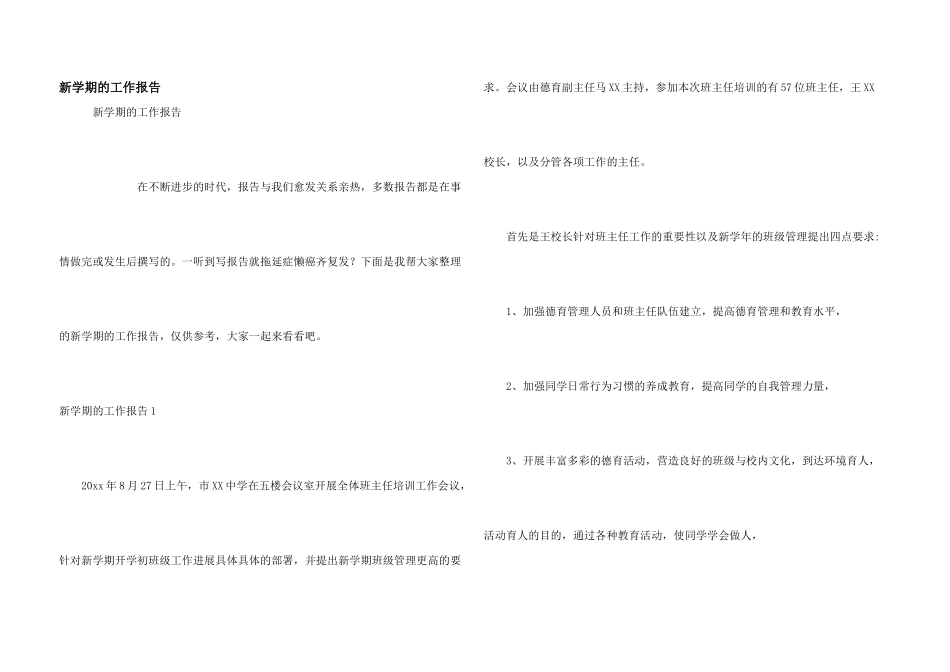 新学期的工作报告

新学期的工作报告

在不断进步的时代，报告与我们愈发关系亲热，多数报告都是在事情做完或发生后撰写的。一听到写报告就拖延症懒癌齐复发？下面是我帮大家整理的新学期的工作报告，仅供参考，大家一起来看看吧。

新学期的工作报告1

20xx年8月27日上午，市XX中学在五楼会议室开展全体班主任培训工作会议，针对新学期开学初班级工作进展具体具体的部署，并提出新学期班级管理更高的要求。会议由德育副主任马XX主持，参加本次班主任培训的有57位班主任，王XX校长，以及分管各项工作的主任。

首先是王校长针对班主任工作的重要性以及新学年的班级管理提出四点要求：

1、加强德育管理人员和班主任队伍建立，提高德育管理和教育水平，

2、加强同学日常行为习惯的养成教育，提高同学的自我管理力量，

3、开展丰富多彩的德育活动，营造良好的班级与校内文化，到达环境育人，活动育人的目的，通过各种教育活动，使同学学会做人，